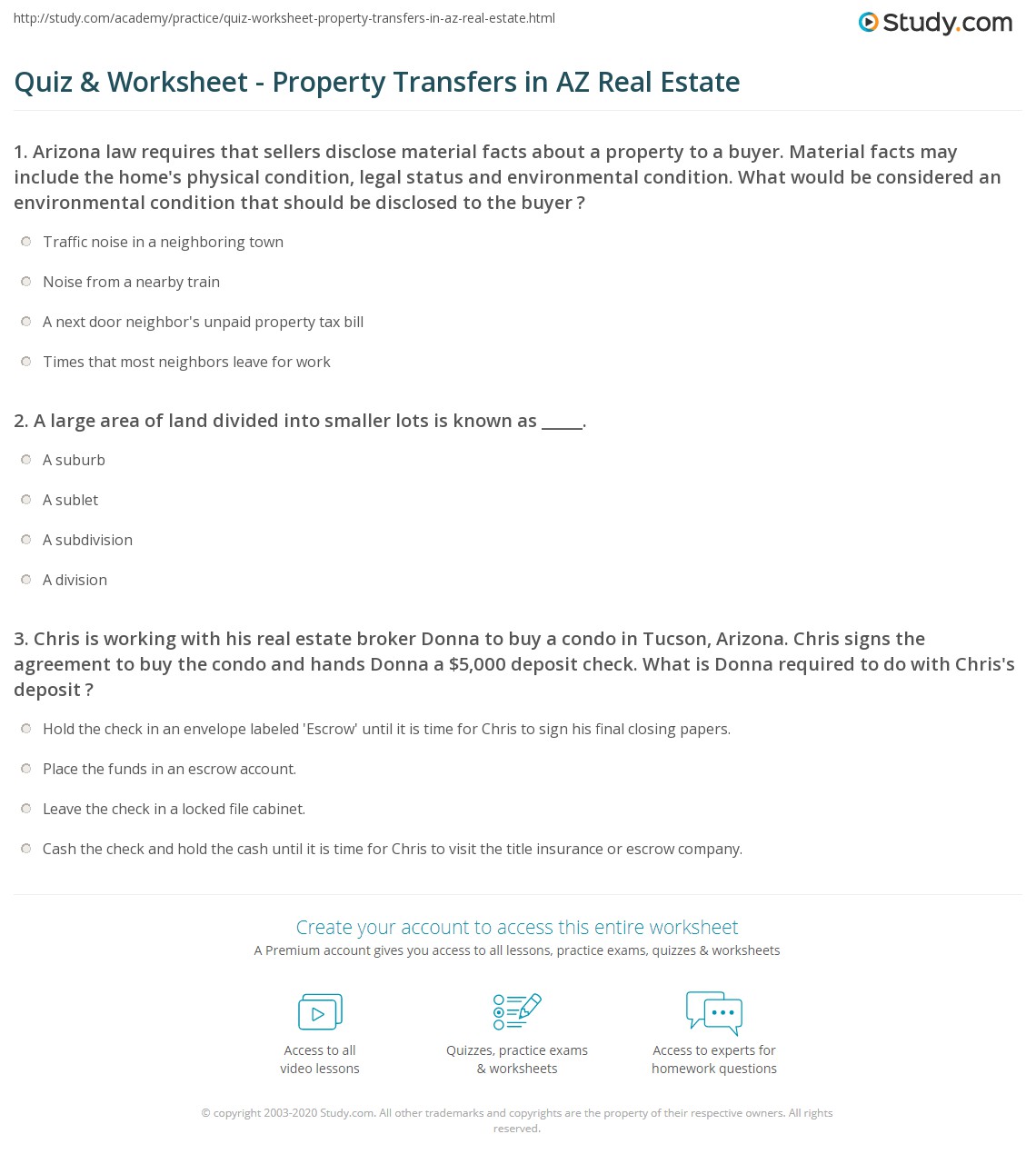 http://study.com/academy/practice/quiz-worksheet-property-transfers-in-az-real-estate.html

Study.com

Quiz & Worksheet - Property Transfers in AZ Real Estate

1. Arizona law requires that sellers disclose material facts about a property to a buyer. Material facts may include the home's physical condition, legal status and environmental condition. What would be considered an environmental condition that should be disclosed to the buyer ?

Traffic noise in a neighboring town

Noise from a nearby train

A next door neighbor's unpaid property tax bill

Times that most neighbors leave for work

2. A large area of land divided into smaller lots is known as _____.

A suburb

A sublet

A subdivision

A division

3. Chris is working with his real estate broker Donna to buy a condo in Tucson, Arizona. Chris signs the agreement to buy the condo and hands Donna a $5,000 deposit check. What is Donna required to do with Chris's deposit ?

Hold the check in an envelope labeled 'Escrow' until it is time for Chris to sign his final closing papers.

Place the funds in an escrow account.

Leave the check in a locked file cabinet.

Cash the check and hold the cash until it is time for Chris to visit the title insurance or escrow company.

Create your account to access this entire worksheet

A Premium account gives you access to all lessons, practice exams, quizzes & worksheets

Access to all video lessons

Quizzes, practice exams & worksheets

Access to experts for homework questions

© copyright 2003-2020 Study.com. All other trademarks and copyrights are the property of their respective owners. All rights reserved.